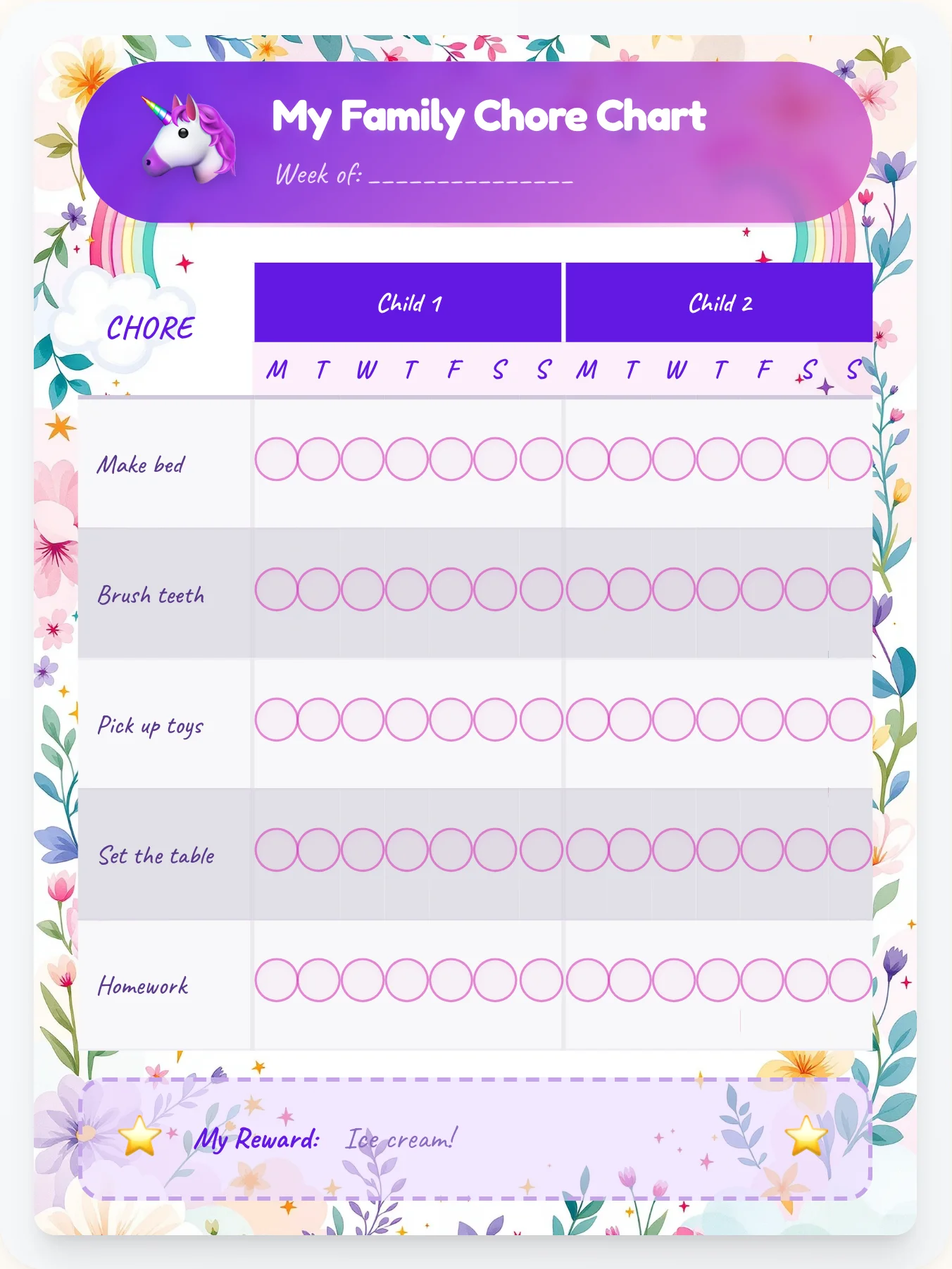 My Family Chore Chart

Week of: _______________

| CHORE | Child 1 | | | | | | | Child 2 | | | | | | |
|---|---|---|---|---|---|---|---|---|---|---|---|---|---|---|
| | M | T | W | T | F | S | S | M | T | W | T | F | S | S |
| Make bed | | | | | | | | | | | | | | |
| Brush teeth | | | | | | | | | | | | | | |
| Pick up toys | | | | | | | | | | | | | | |
| Set the table | | | | | | | | | | | | | | |
| Homework | | | | | | | | | | | | | | |

My Reward: Ice cream!